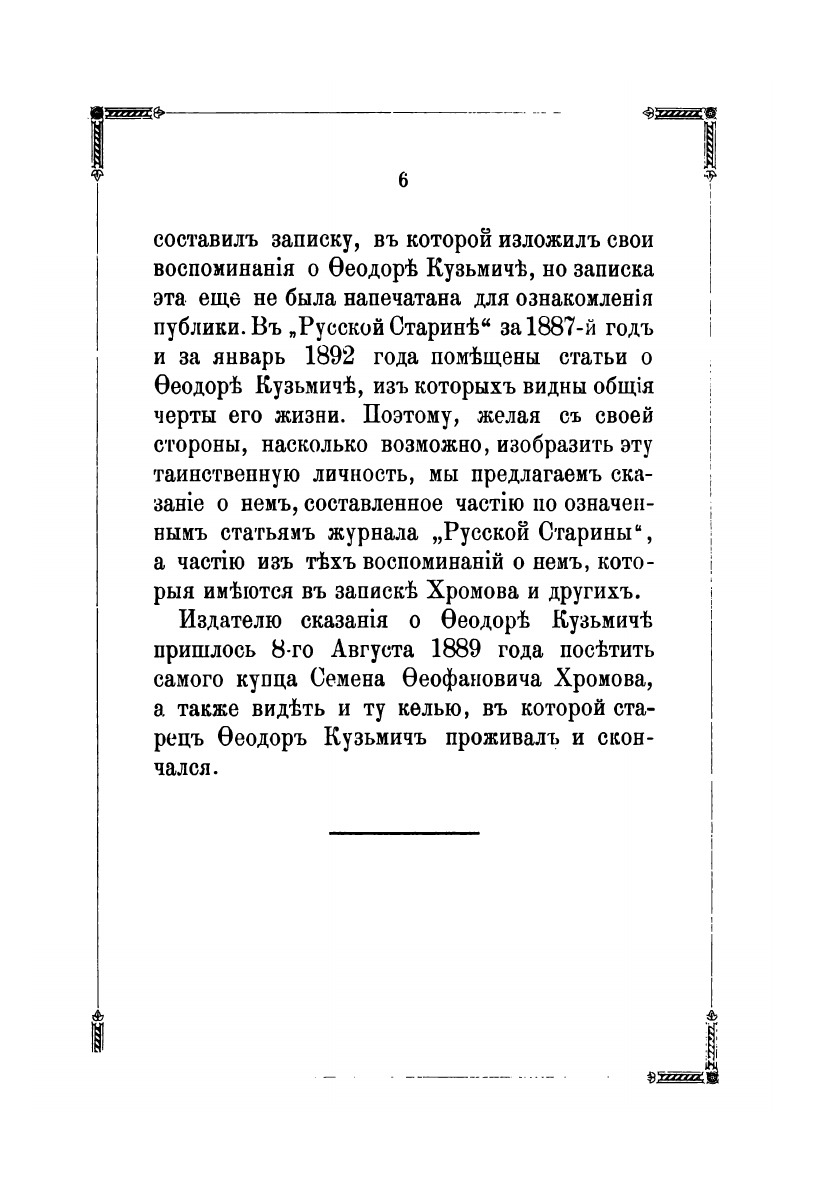 6

составилъ записку, въ которой изложилъ свои воспоминанія о Ѳеодорѣ Кузьмичѣ, но записка эта еще не была напечатана для ознакомленія публики. Въ „Русской Старинѣ“ за 1887-й годъ и за январь 1892 года помѣщены статьи о Ѳеодорѣ Кузьмичѣ, изъ которыхъ видны общія черты его жизни. Поэтому, желая съ своей стороны, насколько возможно, изобразить эту таинственную личность, мы предлагаемъ сказаніе о немъ, составленное частію по означеннымъ статьямъ журнала „Русской Старины“, а частію изъ тѣхъ воспоминаній о немъ, которыя имѣются въ запискѣ Хромова и другихъ.

Издателю сказанія о Ѳеодорѣ Кузьмичѣ пришлось 8-го Августа 1889 года посѣтить самого купца Семена Ѳеофановича Хромова, а также видѣть и ту келью, въ которой старецъ Ѳеодоръ Кузьмичъ проживалъ и скончался.